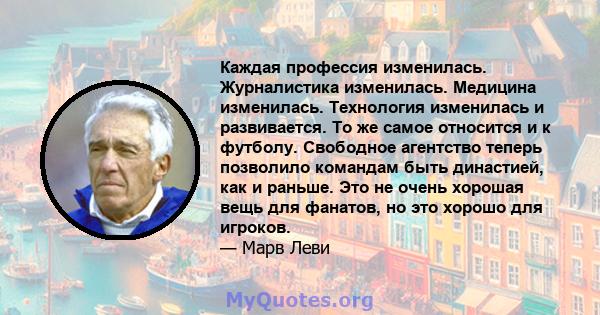 Каждая профессия изменилась. Журналистика изменилась. Медицина изменилась. Технология изменилась и развивается. То же самое относится и к футболу. Свободное агентство теперь позволило командам быть династией, как и раньше. Это не очень хорошая вещь для фанатов, но это хорошо для игроков.
— Марв Леви

MyQuotes.org